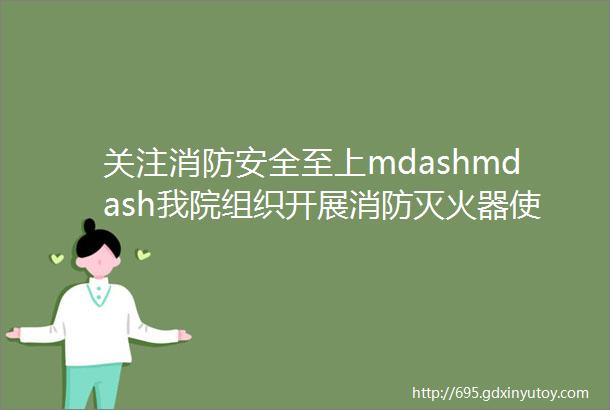 关注消防安全至上mdashmdash我院组织开展消防灭火器使

http://695.gdxinyutoy.com